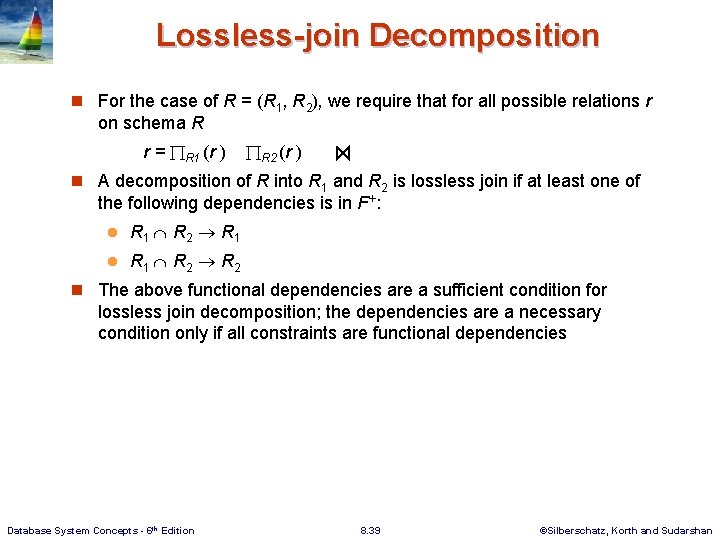 Lossless-join Decomposition

For the case of $R = (R_1, R_2)$, we require that for all possible relations $r$ on schema $R$

$r = \prod_{R1}(r) \quad \prod_{R2}(r) \quad \bowtie$

A decomposition of $R$ into $R_1$ and $R_2$ is lossless join if at least one of the following dependencies is in $F^+$:

$R_1 \cap R_2 \rightarrow R_1$

$R_1 \cap R_2 \rightarrow R_2$

The above functional dependencies are a sufficient condition for lossless join decomposition; the dependencies are a necessary condition only if all constraints are functional dependencies

Database System Concepts - 6$^{th}$ Edition

8.39

©Silberschatz, Korth and Sudarshan